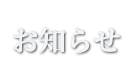 お知らせ